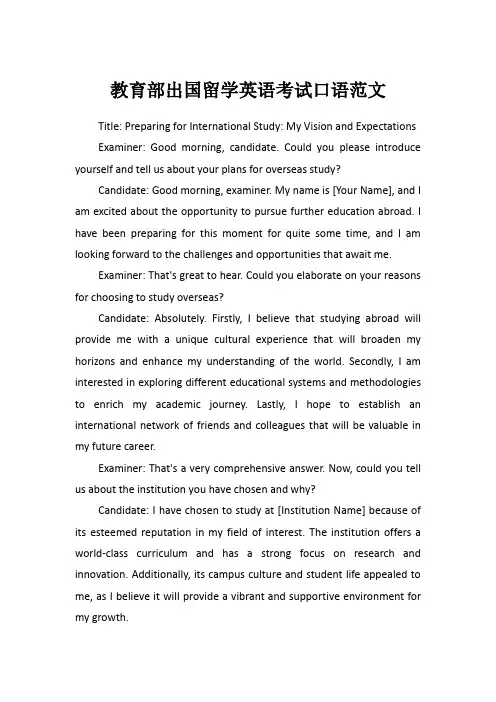 教育部出国留学英语考试口语范文

Title: Preparing for International Study: My Vision and Expectations

Examiner: Good morning, candidate. Could you please introduce yourself and tell us about your plans for overseas study?

Candidate: Good morning, examiner. My name is [Your Name], and I am excited about the opportunity to pursue further education abroad. I have been preparing for this moment for quite some time, and I am looking forward to the challenges and opportunities that await me.

Examiner: That's great to hear. Could you elaborate on your reasons for choosing to study overseas?

Candidate: Absolutely. Firstly, I believe that studying abroad will provide me with a unique cultural experience that will broaden my horizons and enhance my understanding of the world. Secondly, I am interested in exploring different educational systems and methodologies to enrich my academic journey. Lastly, I hope to establish an international network of friends and colleagues that will be valuable in my future career.

Examiner: That's a very comprehensive answer. Now, could you tell us about the institution you have chosen and why?

Candidate: I have chosen to study at [Institution Name] because of its esteemed reputation in my field of interest. The institution offers a world-class curriculum and has a strong focus on research and innovation. Additionally, its campus culture and student life appealed to me, as I believe it will provide a vibrant and supportive environment for my growth.